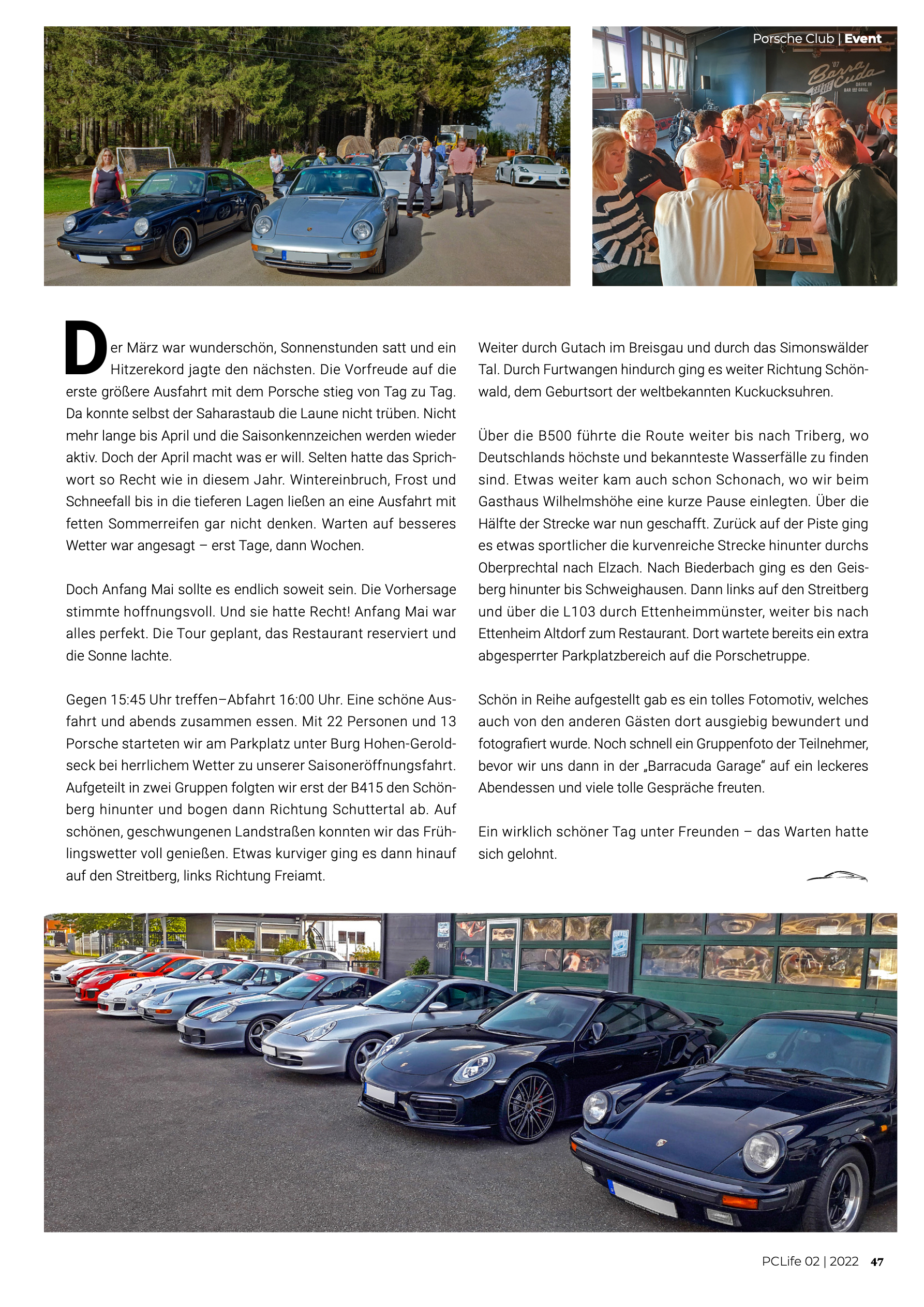 Porsche Club | Event

Der März war wunderschön, Sonnenstunden satt und ein Hitzerekord jagte den nächsten. Die Vorfreude auf die erste größere Ausfahrt mit dem Porsche stieg von Tag zu Tag. Da konnte selbst der Saharastaub die Laune nicht trüben. Nicht mehr lange bis April und die Saisonkennzeichen werden wieder aktiv. Doch der April macht was er will. Selten hatte das Sprichwort so Recht wie in diesem Jahr. Wintereinbruch, Frost und Schneefall bis in die tieferen Lagen ließen an eine Ausfahrt mit fetten Sommerreifen gar nicht denken. Warten auf besseres Wetter war angesagt – erst Tage, dann Wochen.

Doch Anfang Mai sollte es endlich soweit sein. Die Vorhersage stimmte hoffnungsvoll. Und sie hatte Recht! Anfang Mai war alles perfekt. Die Tour geplant, das Restaurant reserviert und die Sonne lachte.

Gegen 15:45 Uhr treffen–Abfahrt 16:00 Uhr. Eine schöne Ausfahrt und abends zusammen essen. Mit 22 Personen und 13 Porsche starteten wir am Parkplatz unter Burg Hohen-Geroldseck bei herrlichem Wetter zu unserer Saisoneröffnungsfahrt. Aufgeteilt in zwei Gruppen folgten wir erst der B415 den Schönberg hinunter und bogen dann Richtung Schuttertal ab. Auf schönen, geschwungenen Landstraßen konnten wir das Frühlingswetter voll genießen. Etwas kurviger ging es dann hinauf auf den Streitberg, links Richtung Freiamt.

Weiter durch Gutach im Breisgau und durch das Simonswälder Tal. Durch Furtwangen hindurch ging es weiter Richtung Schönwald, dem Geburtsort der weltbekannten Kuckucksuhren.

Über die B500 führte die Route weiter bis nach Triberg, wo Deutschlands höchste und bekannteste Wasserfälle zu finden sind. Etwas weiter kam auch schon Schonach, wo wir beim Gasthaus Wilhelmshöhe eine kurze Pause einlegten. Über die Hälfte der Strecke war nun geschafft. Zurück auf der Piste ging es etwas sportlicher die kurvenreiche Strecke hinunter durchs Oberprechtal nach Elzach. Nach Biederbach ging es den Geisberg hinunter bis Schweighausen. Dann links auf den Streitberg und über die L103 durch Ettenheimmünster, weiter bis nach Ettenheim Altdorf zum Restaurant. Dort wartete bereits ein extra abgesperrter Parkplatzbereich auf die Porschetruppe.

Schön in Reihe aufgestellt gab es ein tolles Fotomotiv, welches auch von den anderen Gästen dort ausgiebig bewundert und fotografiert wurde. Noch schnell ein Gruppenfoto der Teilnehmer, bevor wir uns dann in der „Barracuda Garage“ auf ein leckeres Abendessen und viele tolle Gespräche freuten.

Ein wirklich schöner Tag unter Freunden – das Warten hatte sich gelohnt.

PCLife 02 | 2022 47